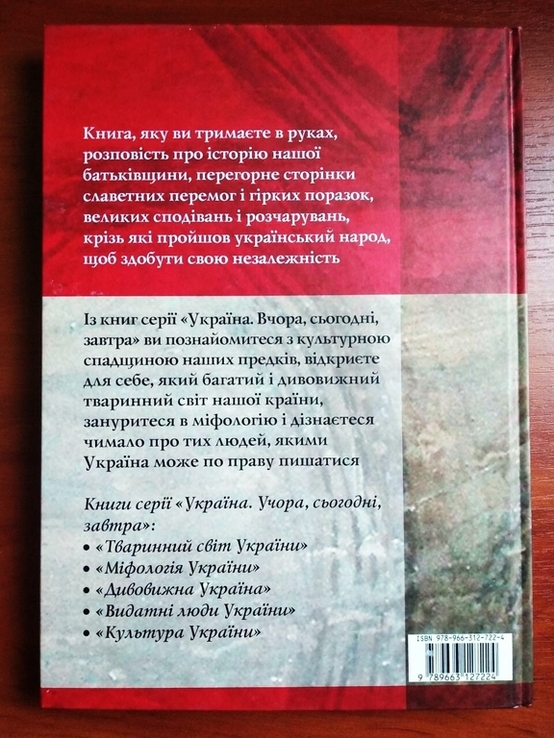 Книга, яку ви тримаєте в руках, розповість про історію нашої батьківщини, перегорне сторінки славетних перемог і гірких поразок, великих сподівань і розчарувань, крізь які пройшов український народ, щоб здобути свою незалежність

Із книг серії «Україна. Вчора, сьогодні, завтра» ви познайомитеся з культурною спадщиною наших предків, відкриєте для себе, який багатий і дивовижний тваринний світ нашої країни, зануритеся в міфологію і дізнаєтеся чимало про тих людей, якими Україна може по праву пишатися

Книги серії «Україна. Учора, сьогодні, завтра»:
• «Тваринний світ України»
• «Міфологія України»
• «Дивовижна Україна»
• «Видатні люди України»
• «Культура України»

ISBN 978-966-312-722-4
9 789663 127224